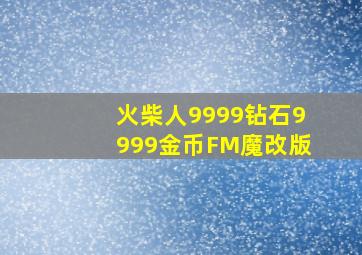 火柴人9999钻石9999金币FM魔改版